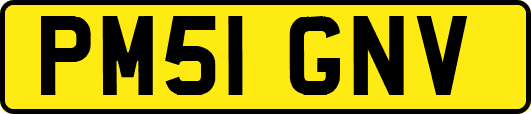 PM51 GNV